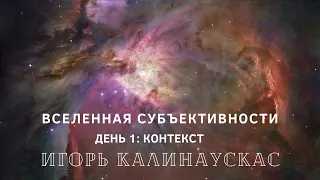 ВСЕЛЕННАЯ СУБЪЕКТИВНОСТИ
ДЕНЬ 1: КОНТЕКСТ
ИГОРЬ КАЛИНАУСКАС